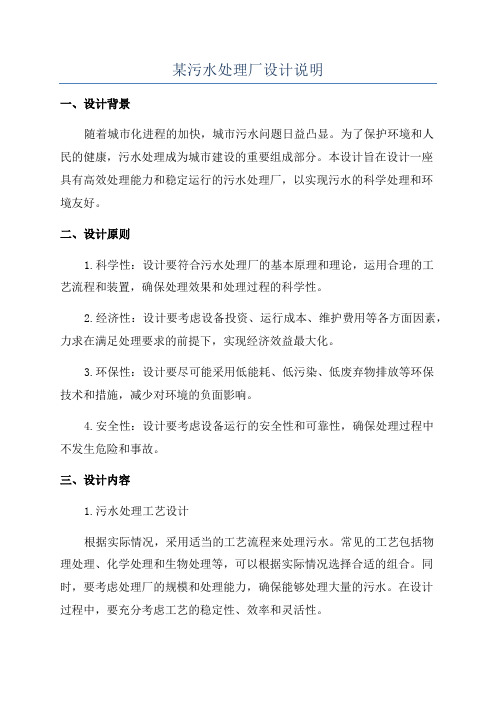 某污水处理厂设计说明

一、设计背景

随着城市化进程的加快，城市污水问题日益凸显。为了保护环境和人民的健康，污水处理成为城市建设的重要组成部分。本设计旨在设计一座具有高效处理能力和稳定运行的污水处理厂，以实现污水的科学处理和环境友好。

二、设计原则

1.科学性：设计要符合污水处理厂的基本原理和理论，运用合理的工艺流程和装置，确保处理效果和处理过程的科学性。

2.经济性：设计要考虑设备投资、运行成本、维护费用等各方面因素，力求在满足处理要求的前提下，实现经济效益最大化。

3.环保性：设计要尽可能采用低能耗、低污染、低废弃物排放等环保技术和措施，减少对环境的负面影响。

4.安全性：设计要考虑设备运行的安全性和可靠性，确保处理过程中不发生危险和事故。

三、设计内容

1.污水处理工艺设计

根据实际情况，采用适当的工艺流程来处理污水。常见的工艺包括物理处理、化学处理和生物处理等，可以根据实际情况选择合适的组合。同时，要考虑处理厂的规模和处理能力，确保能够处理大量的污水。在设计过程中，要充分考虑工艺的稳定性、效率和灵活性。